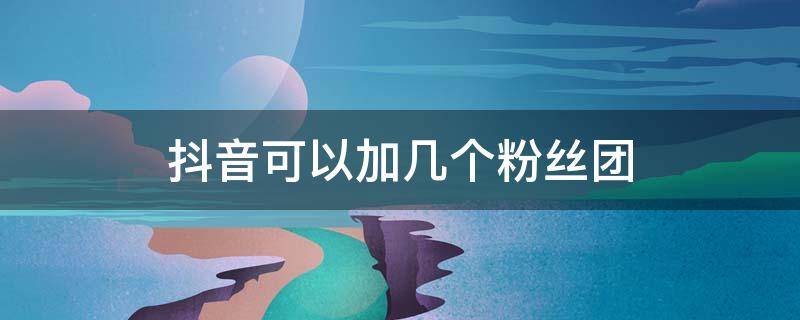 抖音可以加几个粉丝团